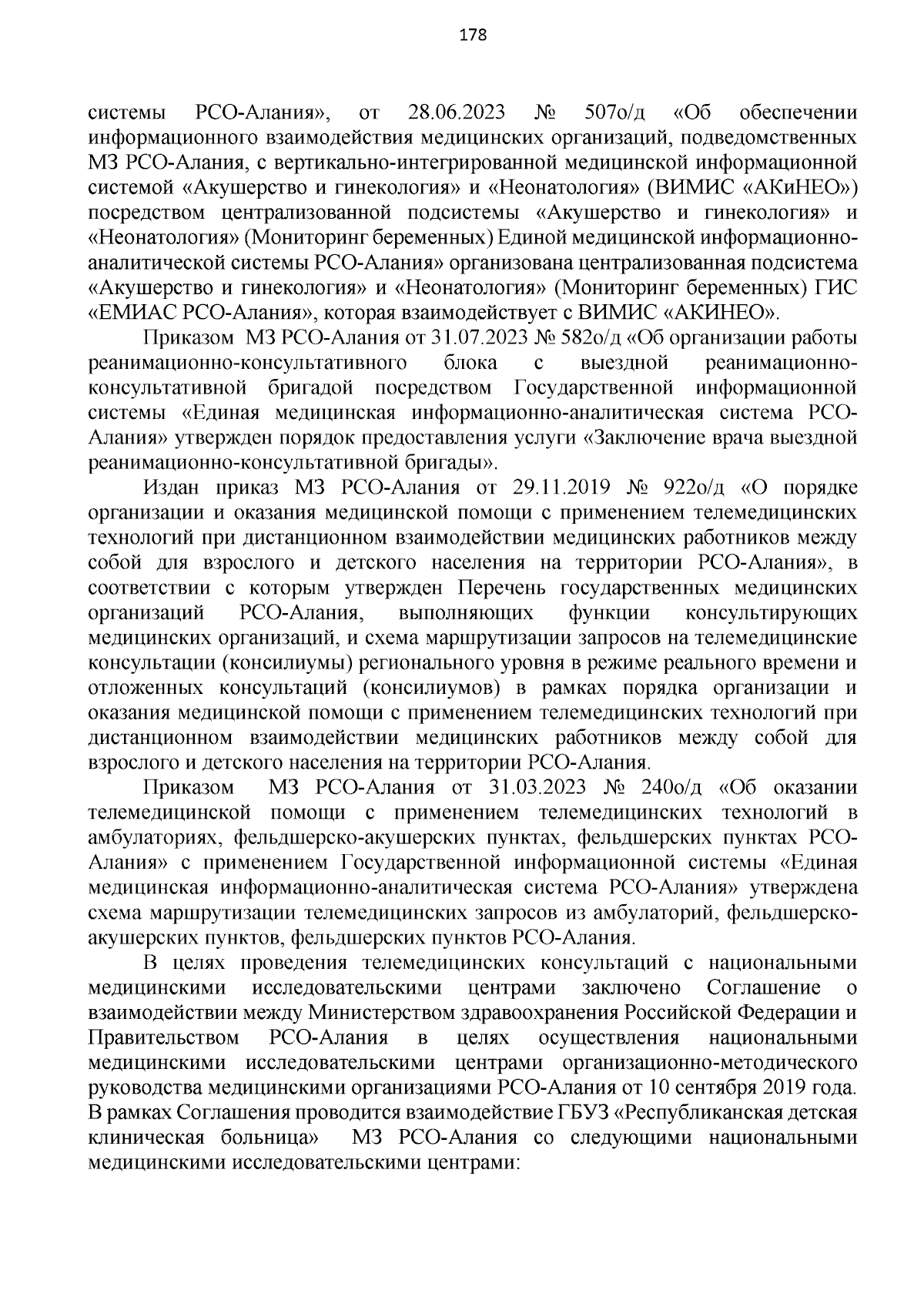 178

системы РСО-Алания», от 28.06.2023 № 507о/д «Об обеспечении информационного взаимодействия медицинских организаций, подведомственных МЗ РСО-Алания, с вертикально-интегрированной медицинской информационной системой «Акушерство и гинекология» и «Неонатология» (ВИМИС «АКиНЕО») посредством централизованной подсистемы «Акушерство и гинекология» и «Неонатология» (Мониторинг беременных) Единой медицинской информационно-аналитической системы РСО-Алания» организована централизованная подсистема «Акушерство и гинекология» и «Неонатология» (Мониторинг беременных) ГИС «ЕМИАС РСО-Алания», которая взаимодействует с ВИМИС «АКИНЕО».

Приказом МЗ РСО-Алания от 31.07.2023 № 582о/д «Об организации работы реанимационно-консультативного блока с выездной реанимационно-консультативной бригадой посредством Государственной информационной системы «Единая медицинская информационно-аналитическая система РСО-Алания» утвержден порядок предоставления услуги «Заключение врача выездной реанимационно-консультативной бригады».

Издан приказ МЗ РСО-Алания от 29.11.2019 № 922о/д «О порядке организации и оказания медицинской помощи с применением телемедицинских технологий при дистанционном взаимодействии медицинских работников между собой для взрослого и детского населения на территории РСО-Алания», в соответствии с которым утвержден Перечень государственных медицинских организаций РСО-Алания, выполняющих функции консультирующих медицинских организаций, и схема маршрутизации запросов на телемедицинские консультации (консилиумы) регионального уровня в режиме реального времени и отложенных консультаций (консилиумов) в рамках порядка организации и оказания медицинской помощи с применением телемедицинских технологий при дистанционном взаимодействии медицинских работников между собой для взрослого и детского населения на территории РСО-Алания.

Приказом МЗ РСО-Алания от 31.03.2023 № 240о/д «Об оказании телемедицинской помощи с применением телемедицинских технологий в амбулаториях, фельдшерско-акушерских пунктах, фельдшерских пунктах РСО-Алания» с применением Государственной информационной системы «Единая медицинская информационно-аналитическая система РСО-Алания» утверждена схема маршрутизации телемедицинских запросов из амбулаторий, фельдшерско-акушерских пунктов, фельдшерских пунктов РСО-Алания.

В целях проведения телемедицинских консультаций с национальными медицинскими исследовательскими центрами заключено Соглашение о взаимодействии между Министерством здравоохранения Российской Федерации и Правительством РСО-Алания в целях осуществления национальными медицинскими исследовательскими центрами организационно-методического руководства медицинскими организациями РСО-Алания от 10 сентября 2019 года. В рамках Соглашения проводится взаимодействие ГБУЗ «Республиканская детская клиническая больница» МЗ РСО-Алания со следующими национальными медицинскими исследовательскими центрами: